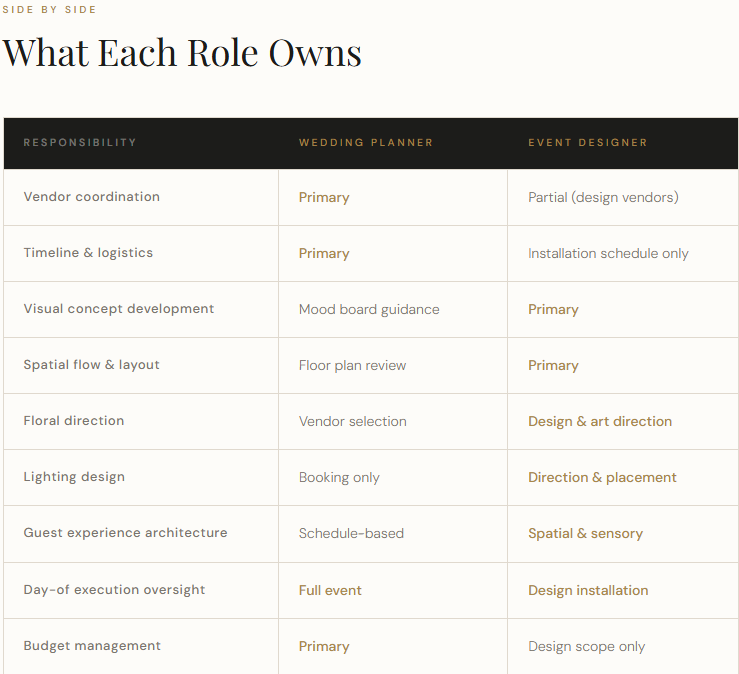 SIDE BY SIDE

What Each Role Owns

| RESPONSIBILITY | WEDDING PLANNER | EVENT DESIGNER |
|---|---|---|
| Vendor coordination | Primary | Partial (design vendors) |
| Timeline & logistics | Primary | Installation schedule only |
| Visual concept development | Mood board guidance | Primary |
| Spatial flow & layout | Floor plan review | Primary |
| Floral direction | Vendor selection | Design & art direction |
| Lighting design | Booking only | Direction & placement |
| Guest experience architecture | Schedule-based | Spatial & sensory |
| Day-of execution oversight | Full event | Design installation |
| Budget management | Primary | Design scope only |